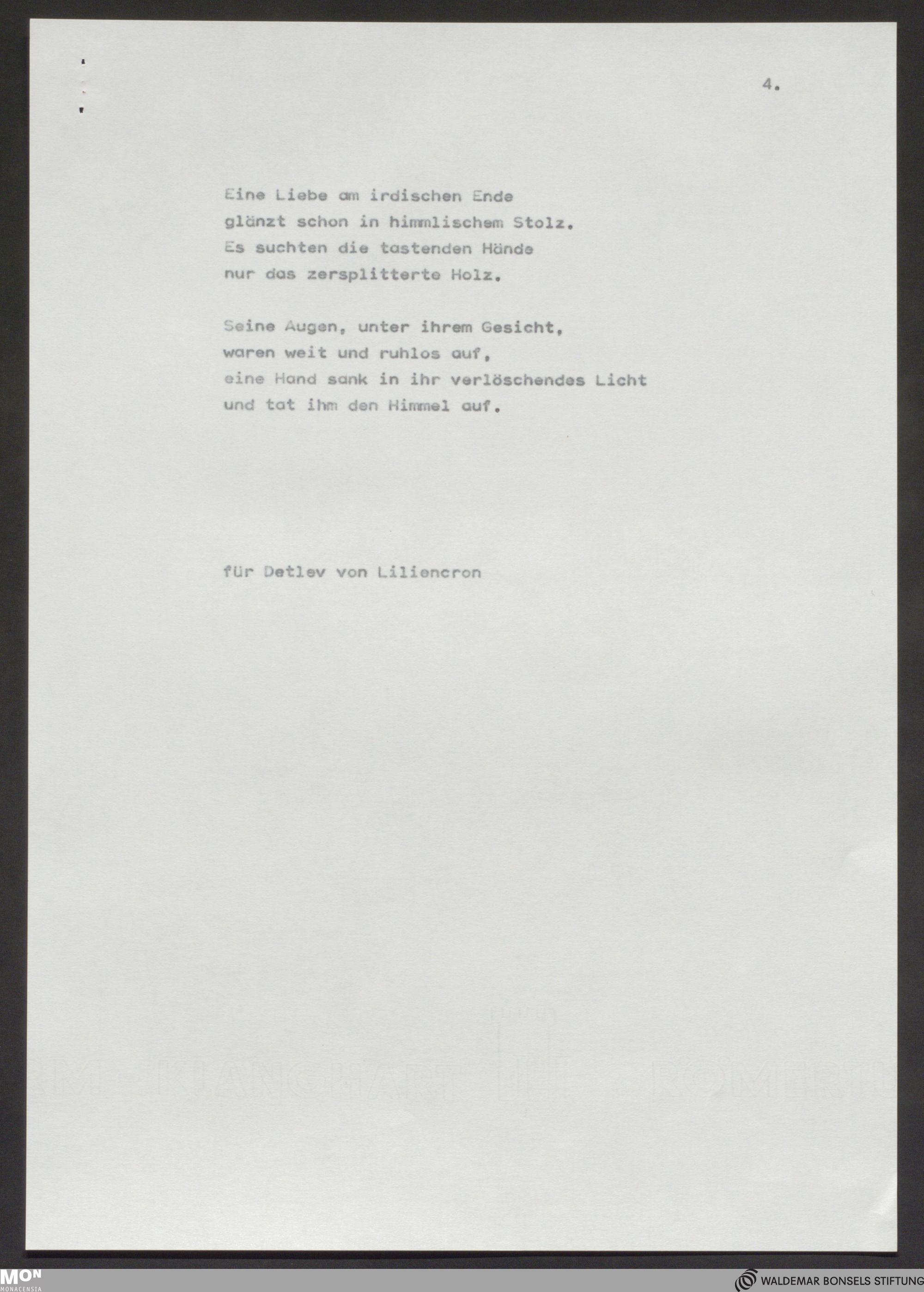 4.

Eine Liebe am irdischen Ende
glänzt schon in himmlischem Stolz.
Es suchten die tastenden Hände
nur das zersplitterte Holz.

Seine Augen, unter ihrem Gesicht,
waren weit und ruhlos auf,
eine Hand sank in ihr verlöschendes Licht
und tat ihm den Himmel auf.

für Detlev von Liliencron

MON
MONACENSIA

WALDEMAR BONSELS STIFTUNG